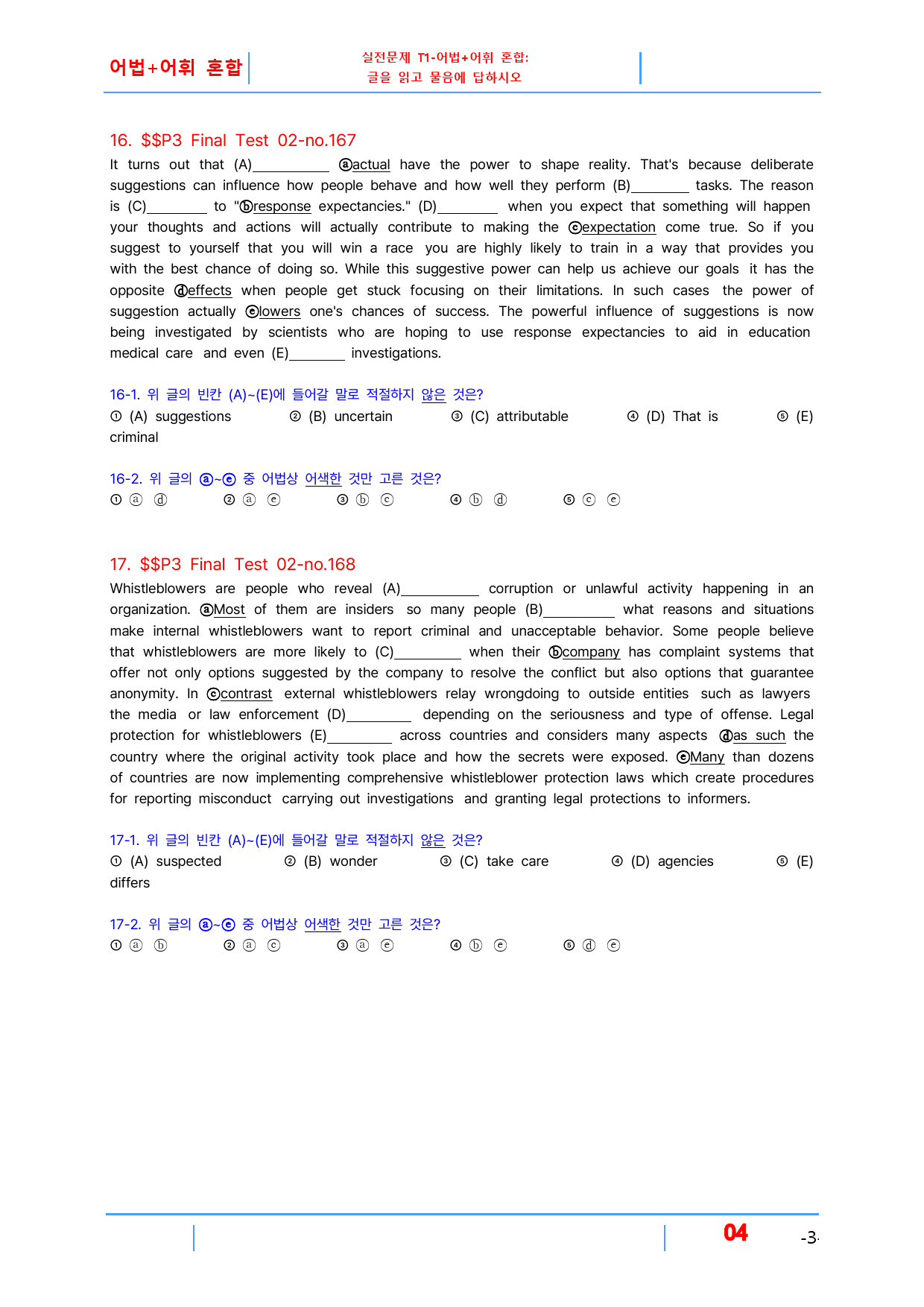 어법+어휘 혼합

실전문제 T1-어법+어휘 혼합:
글을 읽고 물음에 답하시오

16. $$P3 Final Test 02-no.167

It turns out that (A)____ ⓐactual have the power to shape reality. That's because deliberate suggestions can influence how people behave and how well they perform (B)____ tasks. The reason is (C)____ to "ⓑresponse expectancies." (D)____ when you expect that something will happen your thoughts and actions will actually contribute to making the ⓒexpectation come true. So if you suggest to yourself that you will win a race you are highly likely to train in a way that provides you with the best chance of doing so. While this suggestive power can help us achieve our goals it has the opposite ⓓeffects when people get stuck focusing on their limitations. In such cases the power of suggestion actually ⓔlowers one's chances of success. The powerful influence of suggestions is now being investigated by scientists who are hoping to use response expectancies to aid in education medical care and even (E)____ investigations.

16-1. 위 글의 빈칸 (A)~(E)에 들어갈 말로 적절하지 않은 것은?
① (A) suggestions ② (B) uncertain ③ (C) attributable ④ (D) That is ⑤ (E) criminal

16-2. 위 글의 ⓐ~ⓔ 중 어법상 어색한 것만 고른 것은?
① ⓐ ⓓ ② ⓐ ⓔ ③ ⓑ ⓒ ④ ⓑ ⓓ ⑤ ⓒ ⓔ

17. $$P3 Final Test 02-no.168

Whistleblowers are people who reveal (A)____ corruption or unlawful activity happening in an organization. ⓐMost of them are insiders so many people (B)____ what reasons and situations make internal whistleblowers want to report criminal and unacceptable behavior. Some people believe that whistleblowers are more likely to (C)____ when their ⓑcompany has complaint systems that offer not only options suggested by the company to resolve the conflict but also options that guarantee anonymity. In ⓒcontrast external whistleblowers relay wrongdoing to outside entities such as lawyers the media or law enforcement (D)____ depending on the seriousness and type of offense. Legal protection for whistleblowers (E)____ across countries and considers many aspects ⓓas such the country where the original activity took place and how the secrets were exposed. ⓔMany than dozens of countries are now implementing comprehensive whistleblower protection laws which create procedures for reporting misconduct carrying out investigations and granting legal protections to informers.

17-1. 위 글의 빈칸 (A)~(E)에 들어갈 말로 적절하지 않은 것은?
① (A) suspected ② (B) wonder ③ (C) take care ④ (D) agencies ⑤ (E) differs

17-2. 위 글의 ⓐ~ⓔ 중 어법상 어색한 것만 고른 것은?
① ⓐ ⓑ ② ⓐ ⓒ ③ ⓐ ⓔ ④ ⓑ ⓔ ⑤ ⓓ ⓔ

04

-3-